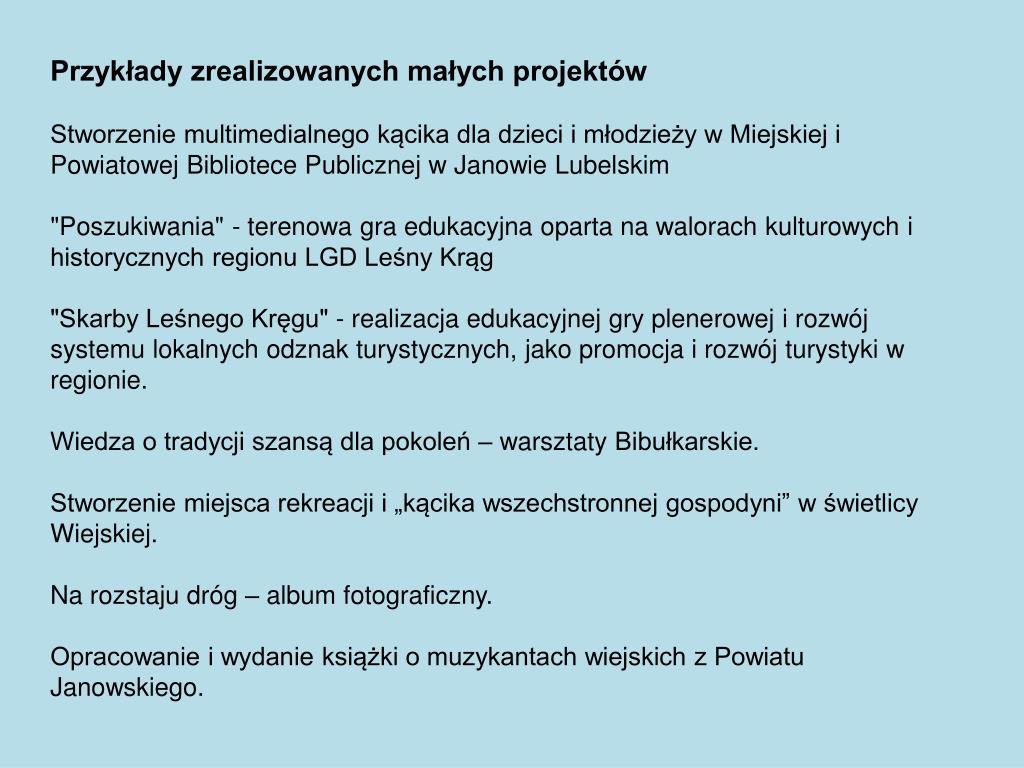 Przykłady zrealizowanych małych projektów

Stworzenie multimedialnego kącika dla dzieci i młodzieży w Miejskiej i Powiatowej Bibliotece Publicznej w Janowie Lubelskim

"Poszukiwania" - terenowa gra edukacyjna oparta na walorach kulturowych i historycznych regionu LGD Leśny Krąg

"Skarby Leśnego Kręgu" - realizacja edukacyjnej gry plenerowej i rozwój systemu lokalnych odznak turystycznych, jako promocja i rozwój turystyki w regionie.

Wiedza o tradycji szansą dla pokoleń – warsztaty Bibułkarskie.

Stworzenie miejsca rekreacji i „kącika wszechstronnej gospodyni” w świetlicy Wiejskiej.

Na rozstaju dróg – album fotograficzny.

Opracowanie i wydanie książki o muzykantach wiejskich z Powiatu Janowskiego.